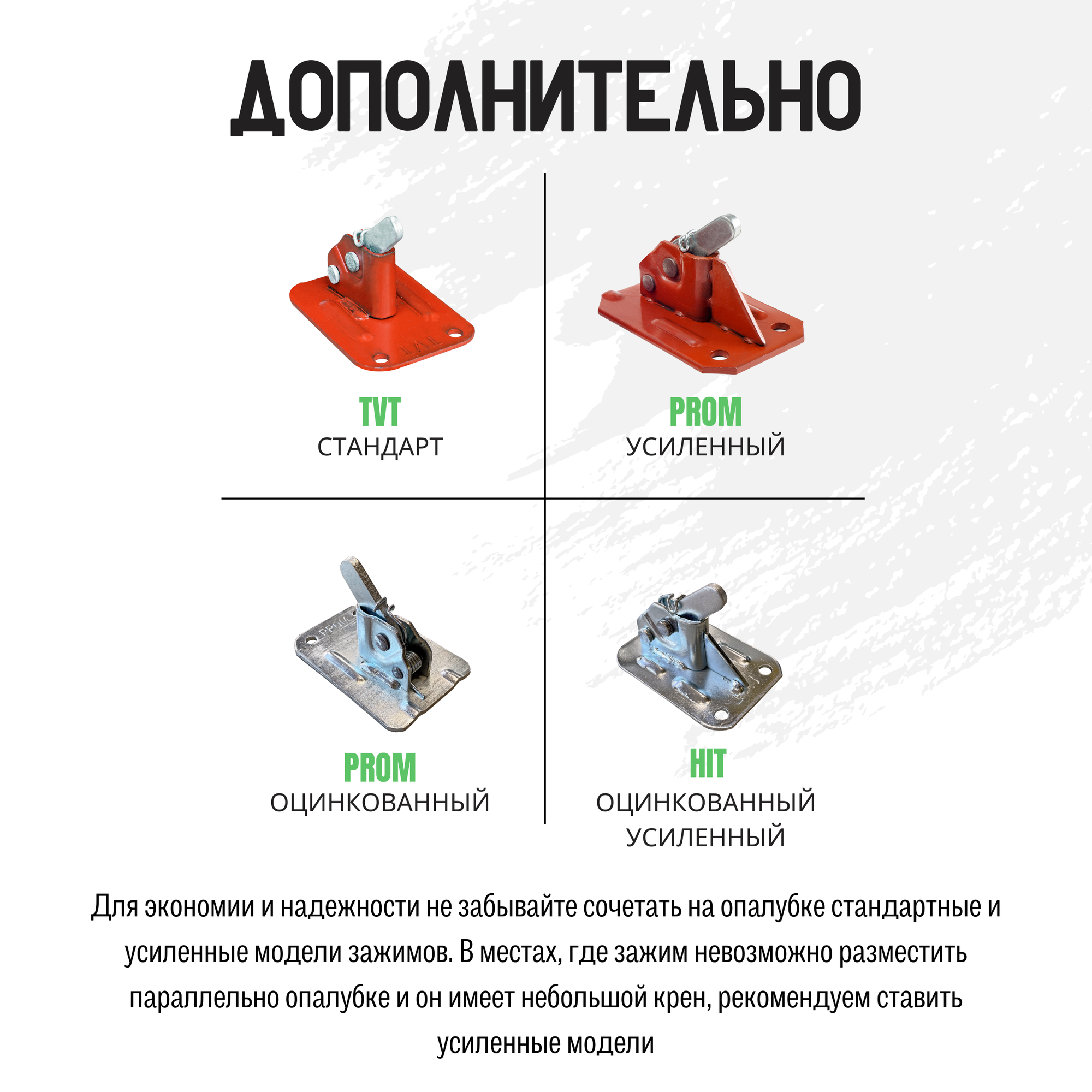 ДОПОЛНИТЕЛЬНО

TVT
СТАНДАРТ

PROM
УСИЛЕННЫЙ

PROM
ОЦИНКОВАННЫЙ

HIT
ОЦИНКОВАННЫЙ
УСИЛЕННЫЙ

Для экономии и надежности не забывайте сочетать на опалубке стандартные и усиленные модели зажимов. В местах, где зажим невозможно разместить параллельно опалубке и он имеет небольшой крен, рекомендуем ставить усиленные модели